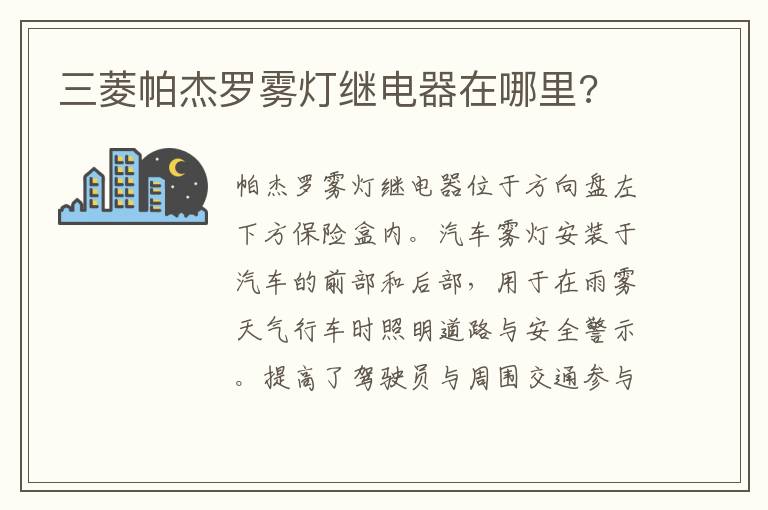 三菱帕杰罗雾灯继电器在哪里?

帕杰罗雾灯继电器位于方向盘左下方保险盒内。汽车雾灯安装于汽车的前部和后部，用于在雨雾天气行车时照明道路与安全警示。提高了驾驶员与周围交通参与